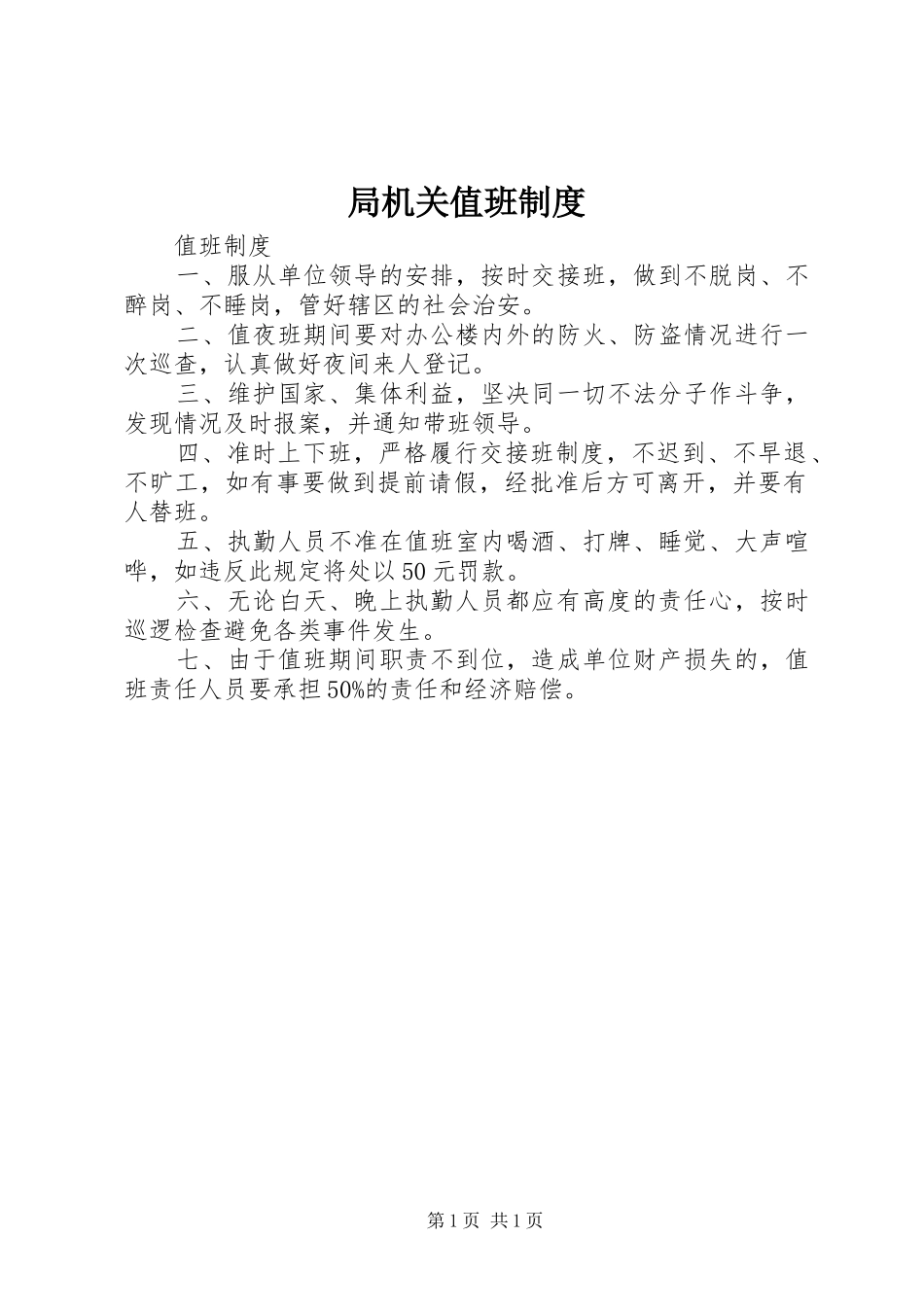 局机关值班制度

值班制度

一、服从单位领导的安排，按时交接班，做到不脱岗、不醉岗、不睡岗，管好辖区的社会治安。

二、值夜班期间要对办公楼内外的防火、防盗情况进行一次巡查，认真做好夜间来人登记。

三、维护国家、集体利益，坚决同一切不法分子作斗争，发现情况及时报案，并通知带班领导。

四、准时上下班，严格履行交接班制度，不迟到、不早退、不旷工，如有事要做到提前请假，经批准后方可离开，并要有人替班。

五、执勤人员不准在值班室内喝酒、打牌、睡觉、大声喧哗，如违反此规定将处以50元罚款。

六、无论白天、晚上执勤人员都应有高度的责任心，按时巡逻检查避免各类事件发生。

七、由于值班期间职责不到位，造成单位财产损失的，值班责任人员要承担50%的责任和经济赔偿。

第1页 共1页